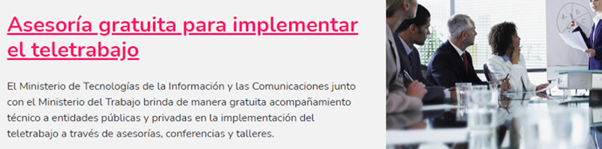 Asesoría gratuita para implementar el teletrabajo

El Ministerio de Tecnologías de la Información y las Comunicaciones junto con el Ministerio del Trabajo brinda de manera gratuita acompañamiento técnico a entidades públicas y privadas en la implementación del teletrabajo a través de asesorías, conferencias y talleres.